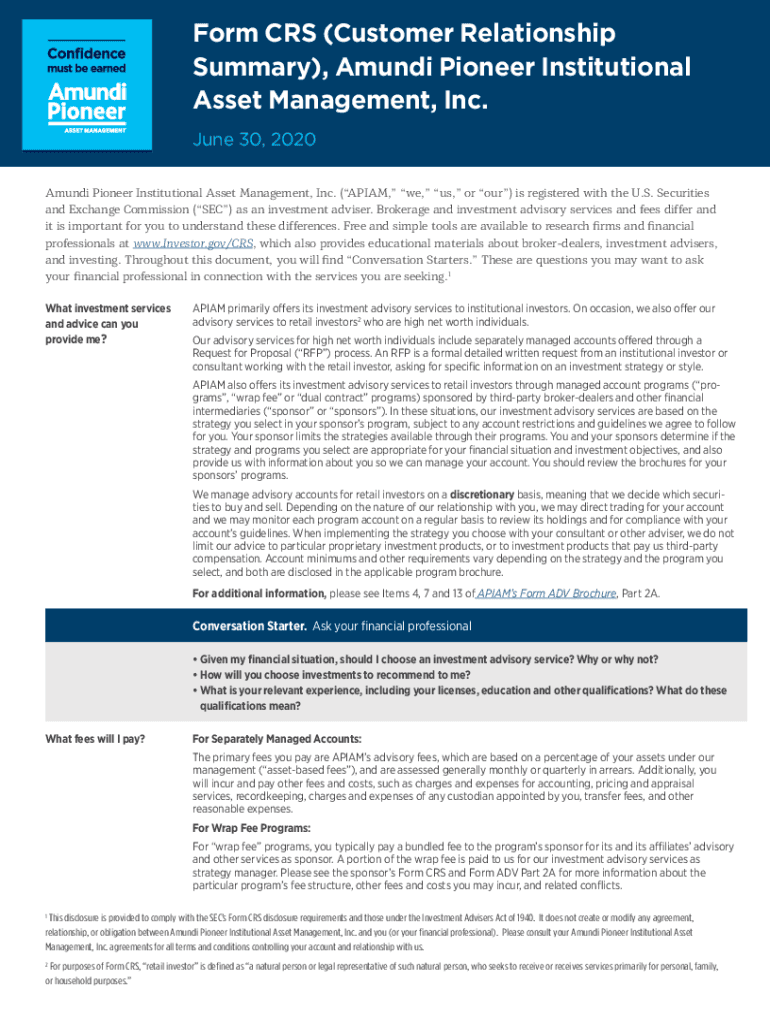 Confidence must be earned

Amundi Pioneer

ASSET MANAGEMENT

Form CRS (Customer Relationship Summary), Amundi Pioneer Institutional Asset Management, Inc.

June 30, 2020

Amundi Pioneer Institutional Asset Management, Inc. ("APIAM," "we," "us," or "our") is registered with the U.S. Securities and Exchange Commission ("SEC") as an investment adviser. Brokerage and investment advisory services and fees differ and it is important for you to understand these differences. Free and simple tools are available to research firms and financial professionals at www.Investor.gov/CRS, which also provides educational materials about broker-dealers, investment advisers, and investing. Throughout this document, you will find "Conversation Starters." These are questions you may want to ask your financial professional in connection with the services you are seeking.$^1$

What investment services and advice can you provide me?

APIAM primarily offers its investment advisory services to institutional investors. On occasion, we also offer our advisory services to retail investors$^2$ who are high net worth individuals.

Our advisory services for high net worth individuals include separately managed accounts offered through a Request for Proposal ("RFP") process. An RFP is a formal detailed written request from an institutional investor or consultant working with the retail investor, asking for specific information on an investment strategy or style.

APIAM also offers its investment advisory services to retail investors through managed account programs ("programs", "wrap fee" or "dual contract" programs) sponsored by third-party broker-dealers and other financial intermediaries ("sponsor" or "sponsors"). In these situations, our investment advisory services are based on the strategy you select in your sponsor's program, subject to any account restrictions and guidelines we agree to follow for you. Your sponsor limits the strategies available through their programs. You and your sponsors determine if the strategy and programs you select are appropriate for your financial situation and investment objectives, and also provide us with information about you so we can manage your account. You should review the brochures for your sponsors' programs.

We manage advisory accounts for retail investors on a discretionary basis, meaning that we decide which securities to buy and sell. Depending on the nature of our relationship with you, we may direct trading for your account and we may monitor each program account on a regular basis to review its holdings and for compliance with your account's guidelines. When implementing the strategy you choose with your consultant or other adviser, we do not limit our advice to particular proprietary investment products, or to investment products that pay us third-party compensation. Account minimums and other requirements vary depending on the strategy and the program you select, and both are disclosed in the applicable program brochure.

For additional information, please see Items 4, 7 and 13 of APIAM's Form ADV Brochure, Part 2A.

Conversation Starter. Ask your financial professional

• Given my financial situation, should I choose an investment advisory service? Why or why not?
• How will you choose investments to recommend to me?
• What is your relevant experience, including your licenses, education and other qualifications? What do these qualifications mean?

What fees will I pay?

For Separately Managed Accounts:

The primary fees you pay are APIAM's advisory fees, which are based on a percentage of your assets under our management ("asset-based fees"), and are assessed generally monthly or quarterly in arrears. Additionally, you will incur and pay other fees and costs, such as charges and expenses for accounting, pricing and appraisal services, recordkeeping, charges and expenses of any custodian appointed by you, transfer fees, and other reasonable expenses.

For Wrap Fee Programs:

For "wrap fee" programs, you typically pay a bundled fee to the program's sponsor for its and its affiliates' advisory and other services as sponsor. A portion of the wrap fee is paid to us for our investment advisory services as strategy manager. Please see the sponsor's Form CRS and Form ADV Part 2A for more information about the particular program's fee structure, other fees and costs you may incur, and related conflicts.

$^1$ This disclosure is provided to comply with the SEC's Form CRS disclosure requirements and those under the Investment Advisers Act of 1940. It does not create or modify any agreement, relationship, or obligation between Amundi Pioneer Institutional Asset Management, Inc. and you (or your financial professional). Please consult your Amundi Pioneer Institutional Asset Management, Inc. agreements for all terms and conditions controlling your account and relationship with us.

$^2$ For purposes of Form CRS, "retail investor" is defined as "a natural person or legal representative of such natural person, who seeks to receive or receives services primarily for personal, family, or household purposes."